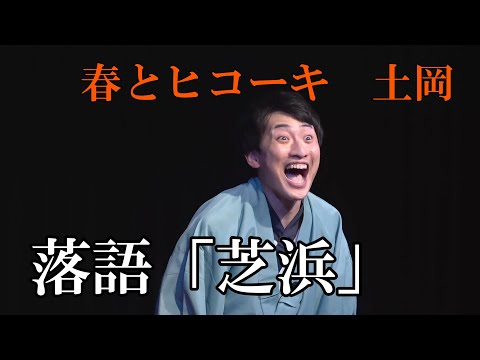 春とヒコーキ　土岡

落語「芝浜」